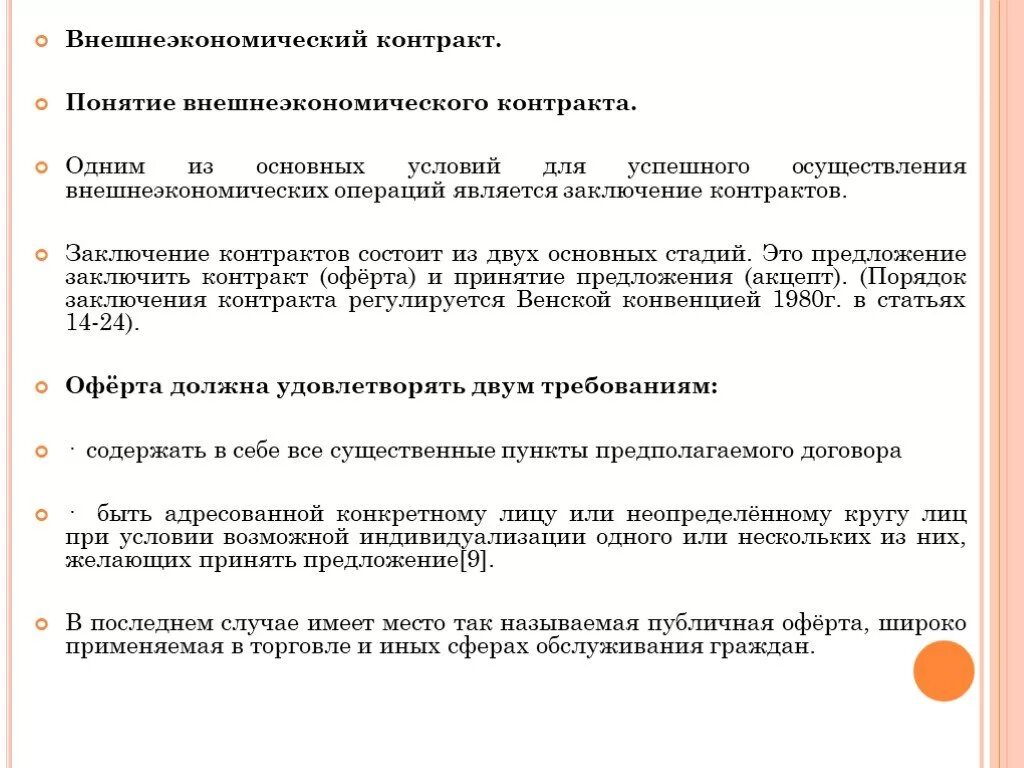 Внешнеэкономический контракт.

Понятие внешнеэкономического контракта.

Одним из основных условий для успешного осуществления внешнеэкономических операций является заключение контрактов.

Заключение контрактов состоит из двух основных стадий. Это предложение заключить контракт (офёрта) и принятие предложения (акцепт). (Порядок заключения контракта регулируется Венской конвенцией 1980г. в статьях 14-24).

Офёрта должна удовлетворять двум требованиям:

· содержать в себе все существенные пункты предполагаемого договора

· быть адресованной конкретному лицу или неопределённому кругу лиц при условии возможной индивидуализации одного или нескольких из них, желающих принять предложение[9].

В последнем случае имеет место так называемая публичная офёрта, широко применяемая в торговле и иных сферах обслуживания граждан.